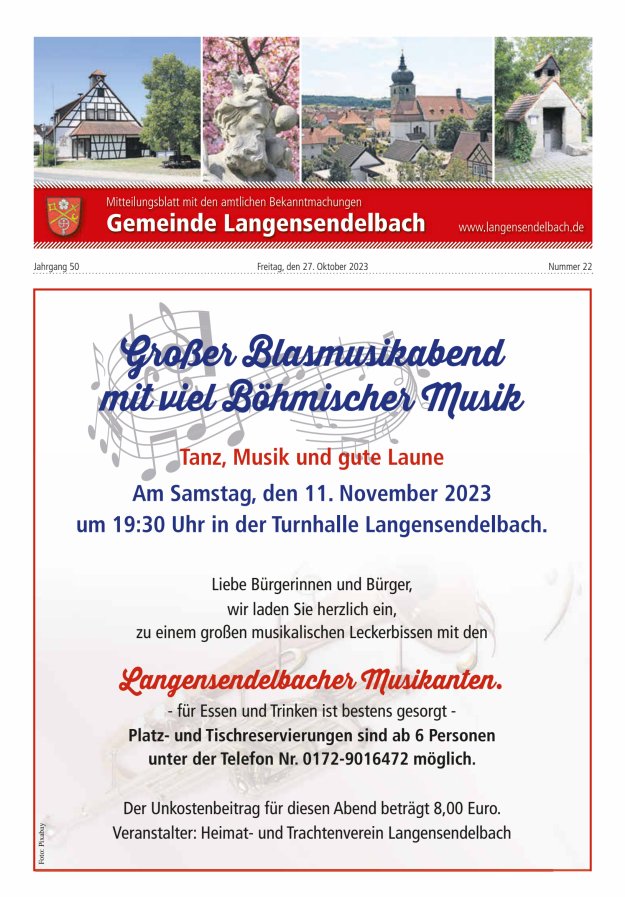 Mitteilungsblatt mit den amtlichen Bekanntmachungen
Gemeinde Langensendelbach
www.langensendelbach.de

Jahrgang 50
Freitag, den 27. Oktober 2023
Nummer 22

Großer Blasmusikabend mit viel Böhmischer Musik

Tanz, Musik und gute Laune
Am Samstag, den 11. November 2023
um 19:30 Uhr in der Turnhalle Langensendelbach.

Liebe Bürgerinnen und Bürger,
wir laden Sie herzlich ein,
zu einem großen musikalischen Leckerbissen mit den

Langensendelbacher Musikanten.
- für Essen und Trinken ist bestens gesorgt -
Platz- und Tischreservierungen sind ab 6 Personen
unter der Telefon Nr. 0172-9016472 möglich.

Der Unkostenbeitrag für diesen Abend beträgt 8,00 Euro.
Veranstalter: Heimat- und Trachtenverein Langensendelbach

Foto: Pixabay